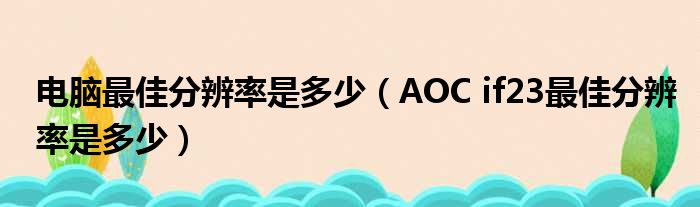 电脑最佳分辨率是多少（AOC if23最佳分辨率是多少）